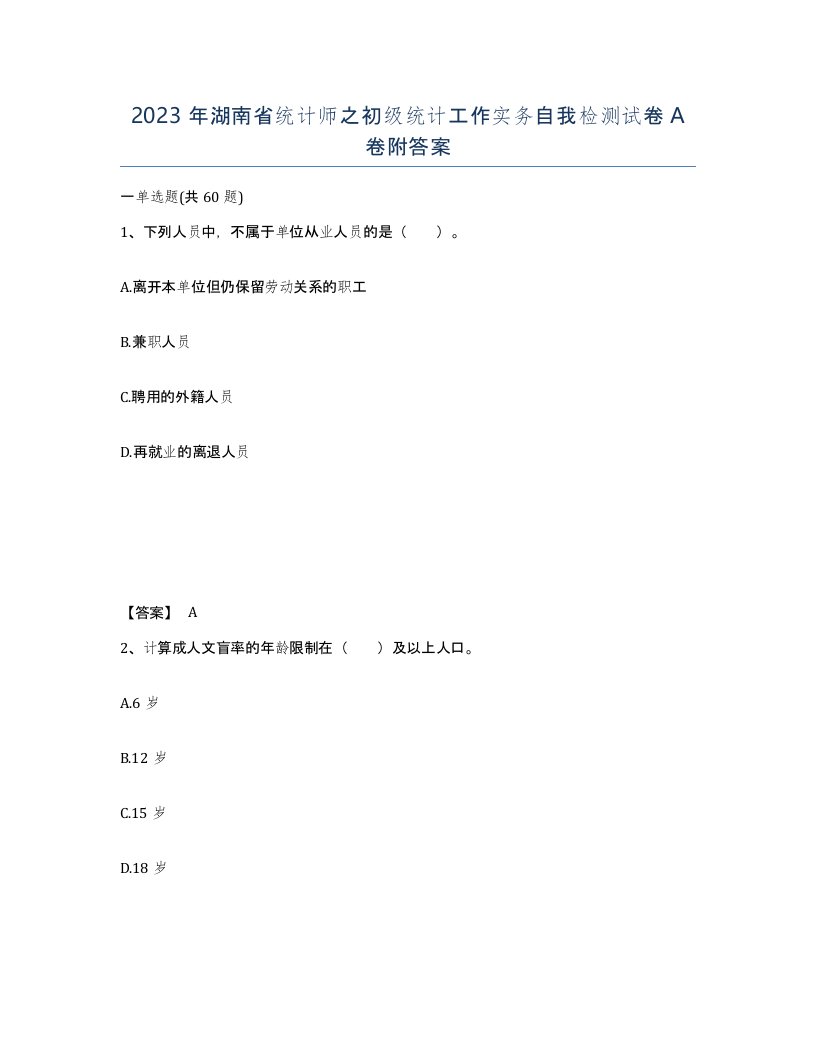 2023 年湖南省统计师之初级统计工作实务自我检测试卷 A 卷附答案

一单选题(共 60 题)

1、下列人员中，不属于单位从业人员的是（　　）。

A.离开本单位但仍保留劳动关系的职工

B.兼职人员

C.聘用的外籍人员

D.再就业的离退人员

【答案】 A

2、计算成人文盲率的年龄限制在（　　）及以上人口。

A.6 岁

B.12 岁

C.15 岁

D.18 岁